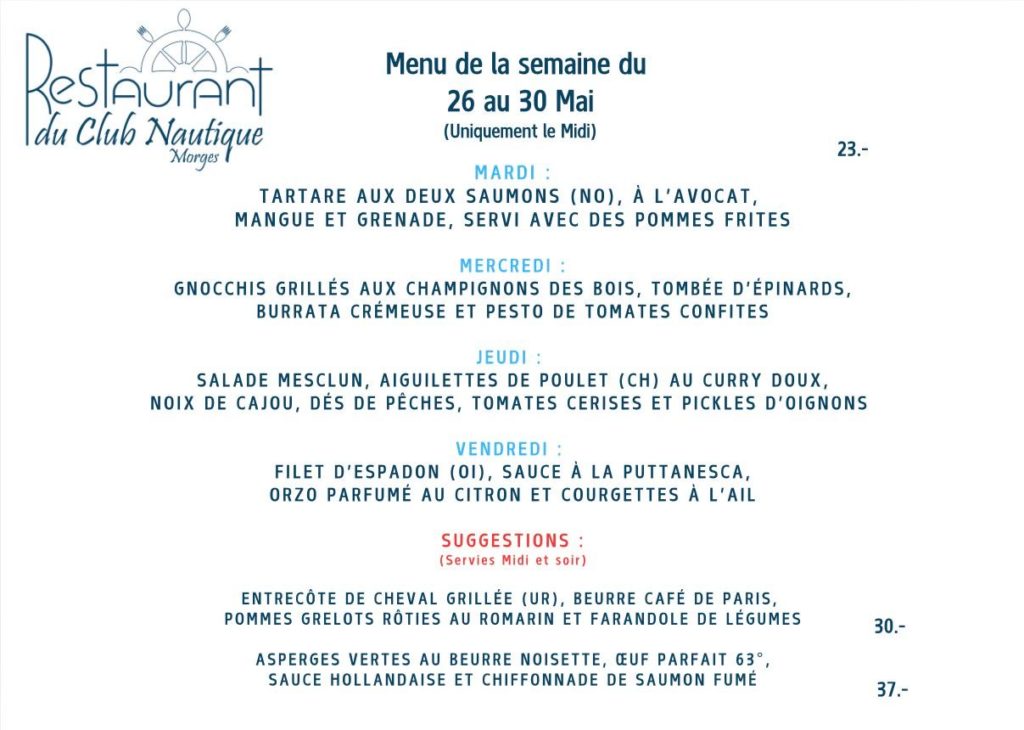 Restaurant du Club Nautique Morges

Menu de la semaine du
26 au 30 Mai
(Uniquement le Midi)

23.-

MARDI :
TARTARE AUX DEUX SAUMONS (NO), À L'AVOCAT, MANGUE ET GRENADE, SERVI AVEC DES POMMES FRITES

MERCREDI :
GNOCCHIS GRILLÉS AUX CHAMPIGNONS DES BOIS, TOMBÉE D'ÉPINARDS, BURRATA CRÉMEUSE ET PESTO DE TOMATES CONFITES

JEUDI :
SALADE MESCLUN, AIGUILETTES DE POULET (CH) AU CURRY DOUX, NOIX DE CAJOU, DÉS DE PÊCHES, TOMATES CERISES ET PICKLES D'OIGNONS

VENDREDI :
FILET D'ESPADON (OI), SAUCE À LA PUTTANESCA, ORZO PARFUMÉ AU CITRON ET COURGETTES À L'AIL

SUGGESTIONS :
(Servies Midi et soir)

ENTRECÔTE DE CHEVAL GRILLÉE (UR), BEURRE CAFÉ DE PARIS, POMMES GRELOTS RÔTIES AU ROMARIN ET FARANDOLE DE LÉGUMES

30.-

ASPERGES VERTES AU BEURRE NOISETTE, ŒUF PARFAIT 63°, SAUCE HOLLANDAISE ET CHIFFONNADE DE SAUMON FUMÉ

37.-